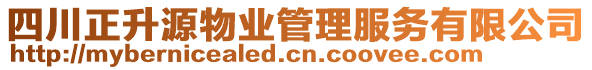 四川正升源物业管理服务有限公司
http://mybernicealed.cn.coovee.com